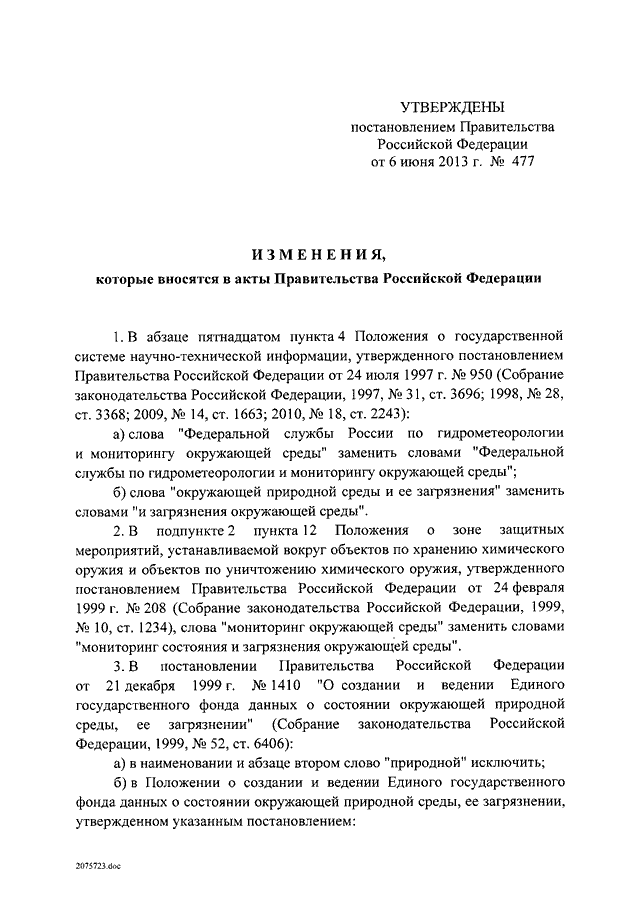 УТВЕРЖДЕНЫ
постановлением Правительства
Российской Федерации
от 6 июня 2013 г. № 477

ИЗМЕНЕНИЯ,
которые вносятся в акты Правительства Российской Федерации

1. В абзаце пятнадцатом пункта 4 Положения о государственной системе научно-технической информации, утвержденного постановлением Правительства Российской Федерации от 24 июля 1997 г. № 950 (Собрание законодательства Российской Федерации, 1997, № 31, ст. 3696; 1998, № 28, ст. 3368; 2009, № 14, ст. 1663; 2010, № 18, ст. 2243):

а) слова "Федеральной службы России по гидрометеорологии и мониторингу окружающей среды" заменить словами "Федеральной службы по гидрометеорологии и мониторингу окружающей среды";

б) слова "окружающей природной среды и ее загрязнения" заменить словами "и загрязнения окружающей среды".

2. В подпункте 2 пункта 12 Положения о зоне защитных мероприятий, устанавливаемой вокруг объектов по хранению химического оружия и объектов по уничтожению химического оружия, утвержденного постановлением Правительства Российской Федерации от 24 февраля 1999 г. № 208 (Собрание законодательства Российской Федерации, 1999, № 10, ст. 1234), слова "мониторинг окружающей среды" заменить словами "мониторинг состояния и загрязнения окружающей среды".

3. В постановлении Правительства Российской Федерации от 21 декабря 1999 г. № 1410 "О создании и ведении Единого государственного фонда данных о состоянии окружающей природной среды, ее загрязнении" (Собрание законодательства Российской Федерации, 1999, № 52, ст. 6406):

а) в наименовании и абзаце втором слово "природной" исключить;

б) в Положении о создании и ведении Единого государственного фонда данных о состоянии окружающей природной среды, ее загрязнении, утвержденном указанным постановлением:

2075723.doc